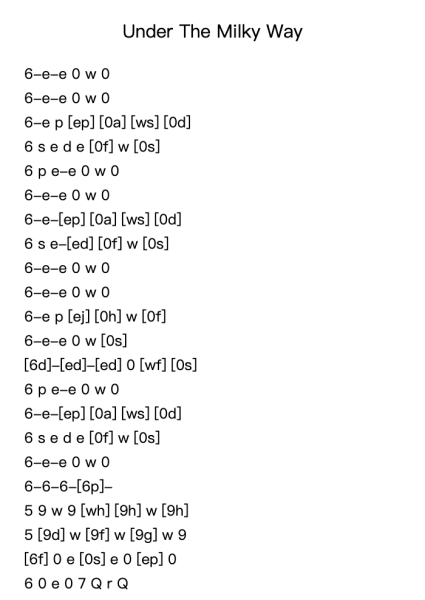 Under The Milky Way

6–e–e 0 w 0
6–e–e 0 w 0
6–e p [ep] [0a] [ws] [0d]
6 s e d e [0f] w [0s]
6 p e–e 0 w 0
6–e–e 0 w 0
6–e–[ep] [0a] [ws] [0d]
6 s e–[ed] [0f] w [0s]
6–e–e 0 w 0
6–e–e 0 w 0
6–e p [ej] [0h] w [0f]
6–e–e 0 w [0s]
[6d]–[ed]–[ed] 0 [wf] [0s]
6 p e–e 0 w 0
6–e–[ep] [0a] [ws] [0d]
6 s e d e [0f] w [0s]
6–e–e 0 w 0
6–6–6–[6p]–
5 9 w 9 [wh] [9h] w [9h]
5 [9d] w [9f] w [9g] w 9
[6f] 0 e [0s] e 0 [ep] 0
6 0 e 0 7 Q r Q